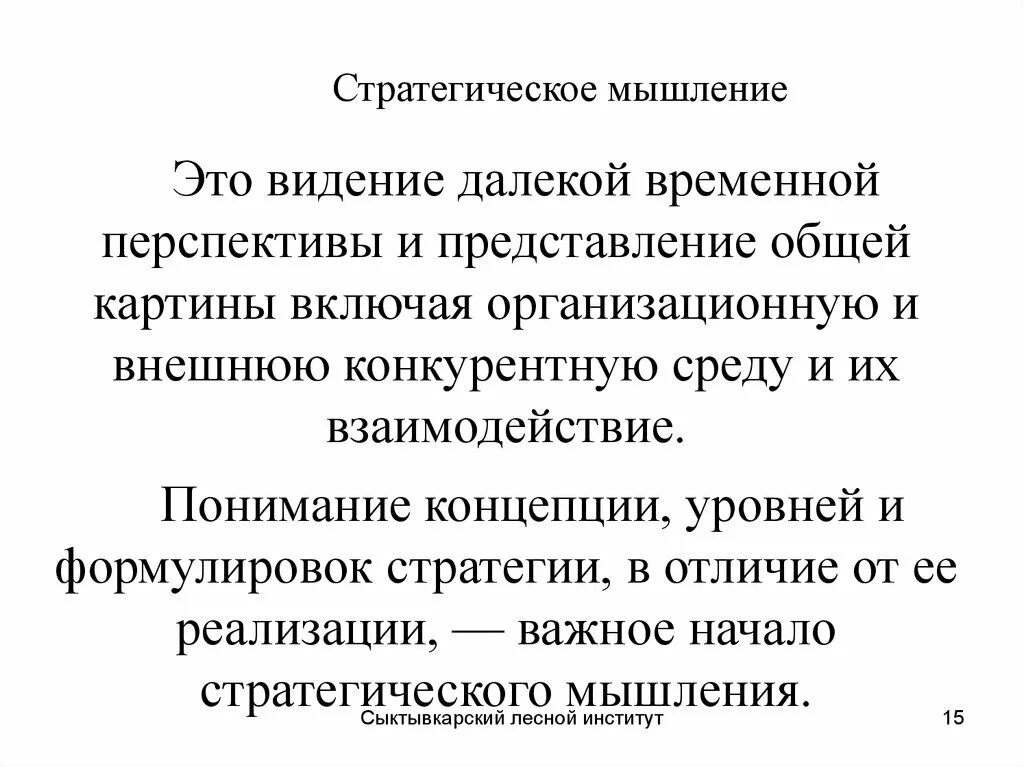 Стратегическое мышление

Это видение далекой временной перспективы и представление общей картины включая организационную и внешнюю конкурентную среду и их взаимодействие.

Понимание концепции, уровней и формулировок стратегии, в отличие от ее реализации, — важное начало стратегического мышления.

Сыктывкарский лесной институт

15